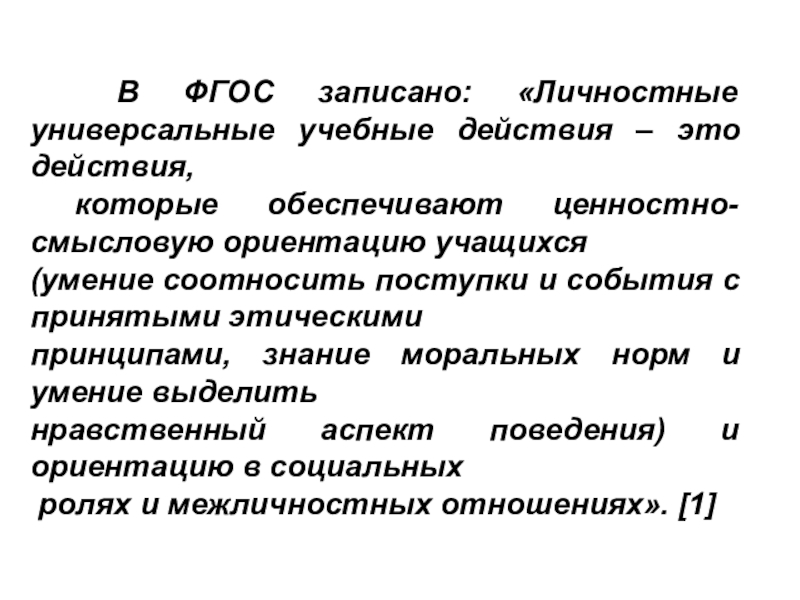 В ФГОС записано: «Личностные универсальные учебные действия – это действия,
которые обеспечивают ценностно-смысловую ориентацию учащихся
(умение соотносить поступки и события с принятыми этическими
принципами, знание моральных норм и умение выделить
нравственный аспект поведения) и ориентацию в социальных
ролях и межличностных отношениях». [1]